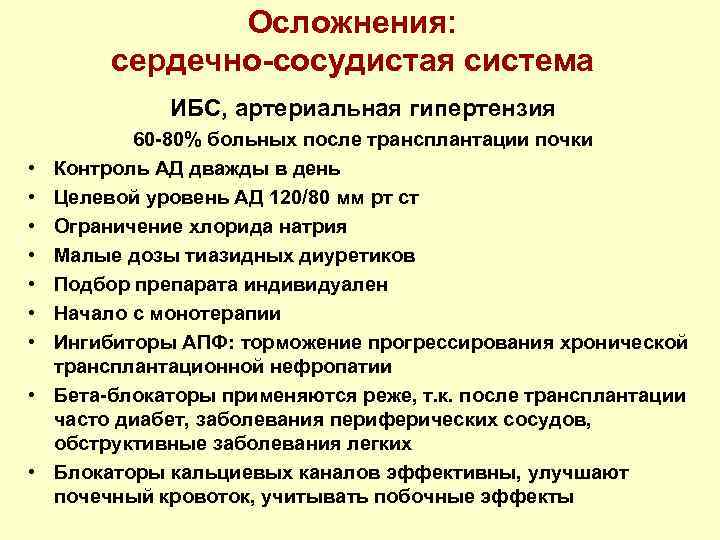 Осложнения:
сердечно-сосудистая система

ИБС, артериальная гипертензия

60-80% больных после трансплантации почки

• Контроль АД дважды в день
• Целевой уровень АД 120/80 мм рт ст
• Ограничение хлорида натрия
• Малые дозы тиазидных диуретиков
• Подбор препарата индивидуален
• Начало с монотерапии
• Ингибиторы АПФ: торможение прогрессирования хронической трансплантационной нефропатии
• Бета-блокаторы применяются реже, т.к. после трансплантации часто диабет, заболевания периферических сосудов, обструктивные заболевания легких
• Блокаторы кальциевых каналов эффективны, улучшают почечный кровоток, учитывать побочные эффекты